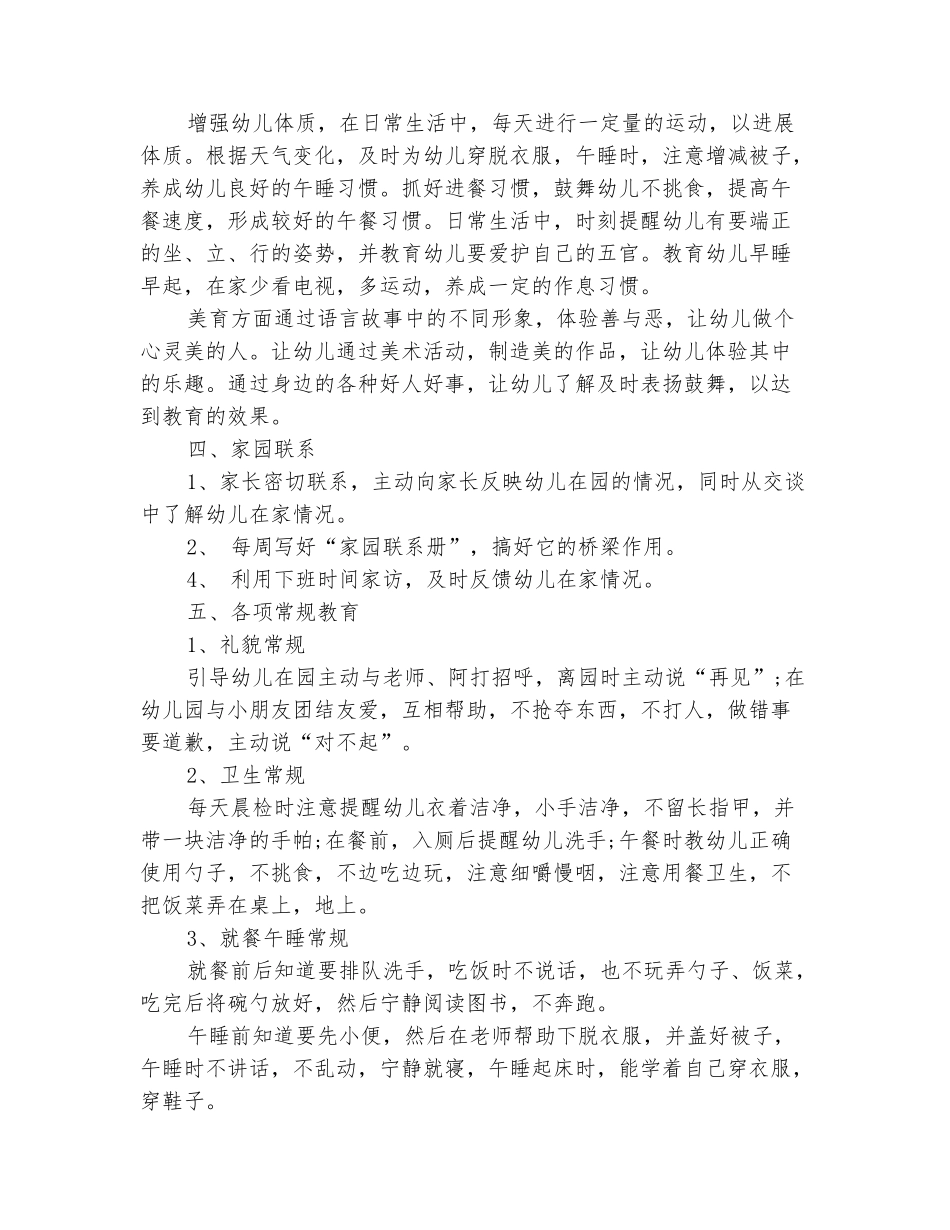 增强幼儿体质，在日常生活中，每天进行一定量的运动，以进展体质。根据天气变化，及时为幼儿穿脱衣服，午睡时，注意增减被子，养成幼儿良好的午睡习惯。抓好进餐习惯，鼓舞幼儿不挑食，提高午餐速度，形成较好的午餐习惯。日常生活中，时刻提醒幼儿有要端正的坐、立、行的姿势，并教育幼儿要爱护自己的五官。教育幼儿早睡早起，在家少看电视，多运动，养成一定的作息习惯。

美育方面通过语言故事中的不同形象，体验善与恶，让幼儿做个心灵美的人。让幼儿通过美术活动，制造美的作品，让幼儿体验其中的乐趣。通过身边的各种好人好事，让幼儿了解及时表扬鼓舞，以达到教育的效果。

四、家园联系

1、家长密切联系，主动向家长反映幼儿在园的情况，同时从交谈中了解幼儿在家情况。

2、 每周写好“家园联系册”，搞好它的桥梁作用。

4、 利用下班时间家访，及时反馈幼儿在家情况。

五、各项常规教育

1、礼貌常规

引导幼儿在园主动与老师、阿打招呼，离园时主动说“再见”;在幼儿园与小朋友团结友爱，互相帮助，不抢夺东西，不打人，做错事要道歉，主动说“对不起”。

2、卫生常规

每天晨检时注意提醒幼儿衣着洁净，小手洁净，不留长指甲，并带一块洁净的手帕;在餐前，入厕后提醒幼儿洗手;午餐时教幼儿正确使用勺子，不挑食，不边吃边玩，注意细嚼慢咽，注意用餐卫生，不把饭菜弄在桌上，地上。

3、就餐午睡常规

就餐前后知道要排队洗手，吃饭时不说话，也不玩弄勺子、饭菜，吃完后将碗勺放好，然后宁静阅读图书，不奔跑。

午睡前知道要先小便，然后在老师帮助下脱衣服，并盖好被子，午睡时不讲话，不乱动，宁静就寝，午睡起床时，能学着自己穿衣服，穿鞋子。